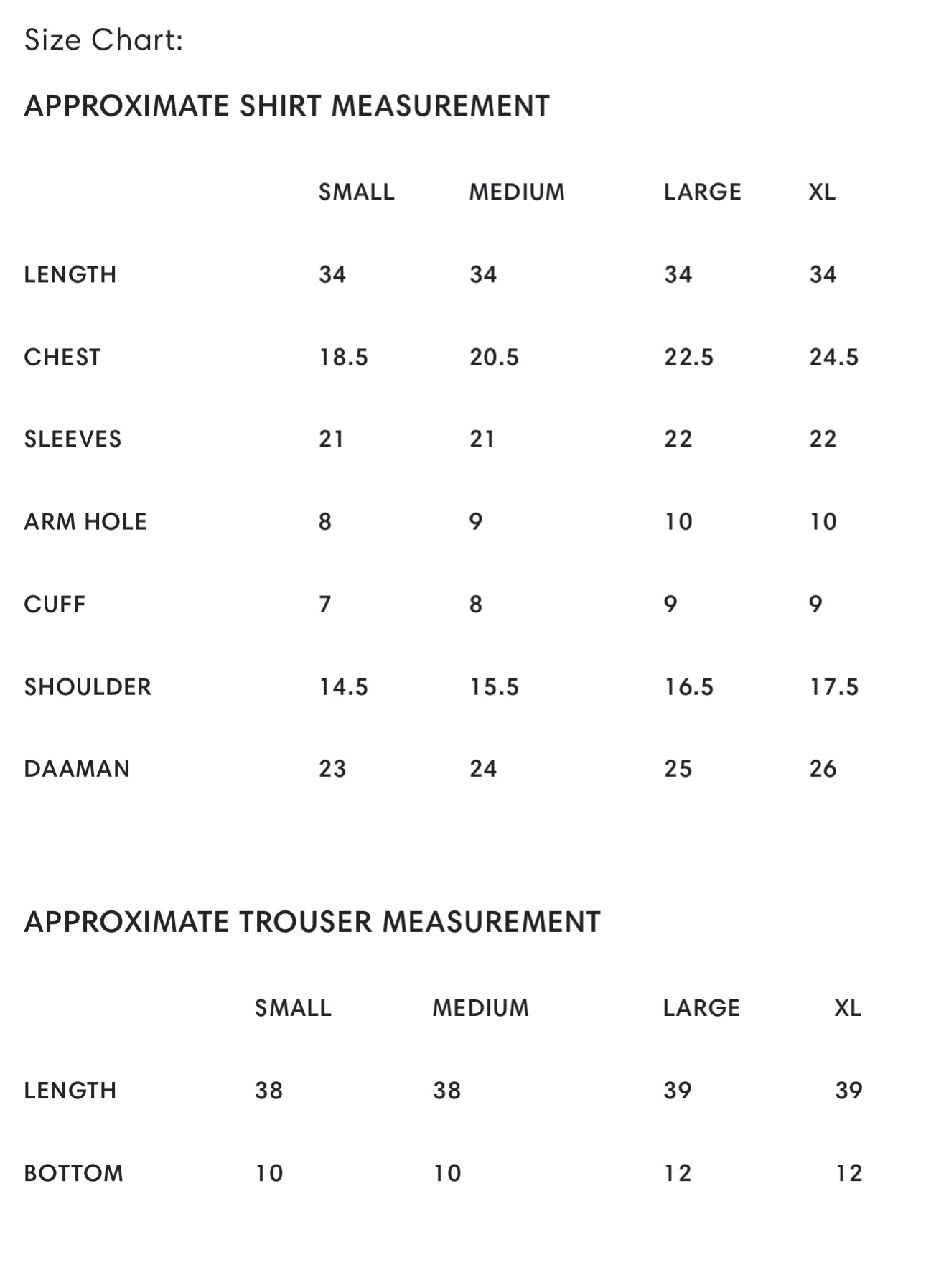 Size Chart:

APPROXIMATE SHIRT MEASUREMENT

| | SMALL | MEDIUM | LARGE | XL |
|---|---|---|---|---|
| LENGTH | 34 | 34 | 34 | 34 |
| CHEST | 18.5 | 20.5 | 22.5 | 24.5 |
| SLEEVES | 21 | 21 | 22 | 22 |
| ARM HOLE | 8 | 9 | 10 | 10 |
| CUFF | 7 | 8 | 9 | 9 |
| SHOULDER | 14.5 | 15.5 | 16.5 | 17.5 |
| DAAMAN | 23 | 24 | 25 | 26 |

APPROXIMATE TROUSER MEASUREMENT

| | SMALL | MEDIUM | LARGE | XL |
|---|---|---|---|---|
| LENGTH | 38 | 38 | 39 | 39 |
| BOTTOM | 10 | 10 | 12 | 12 |